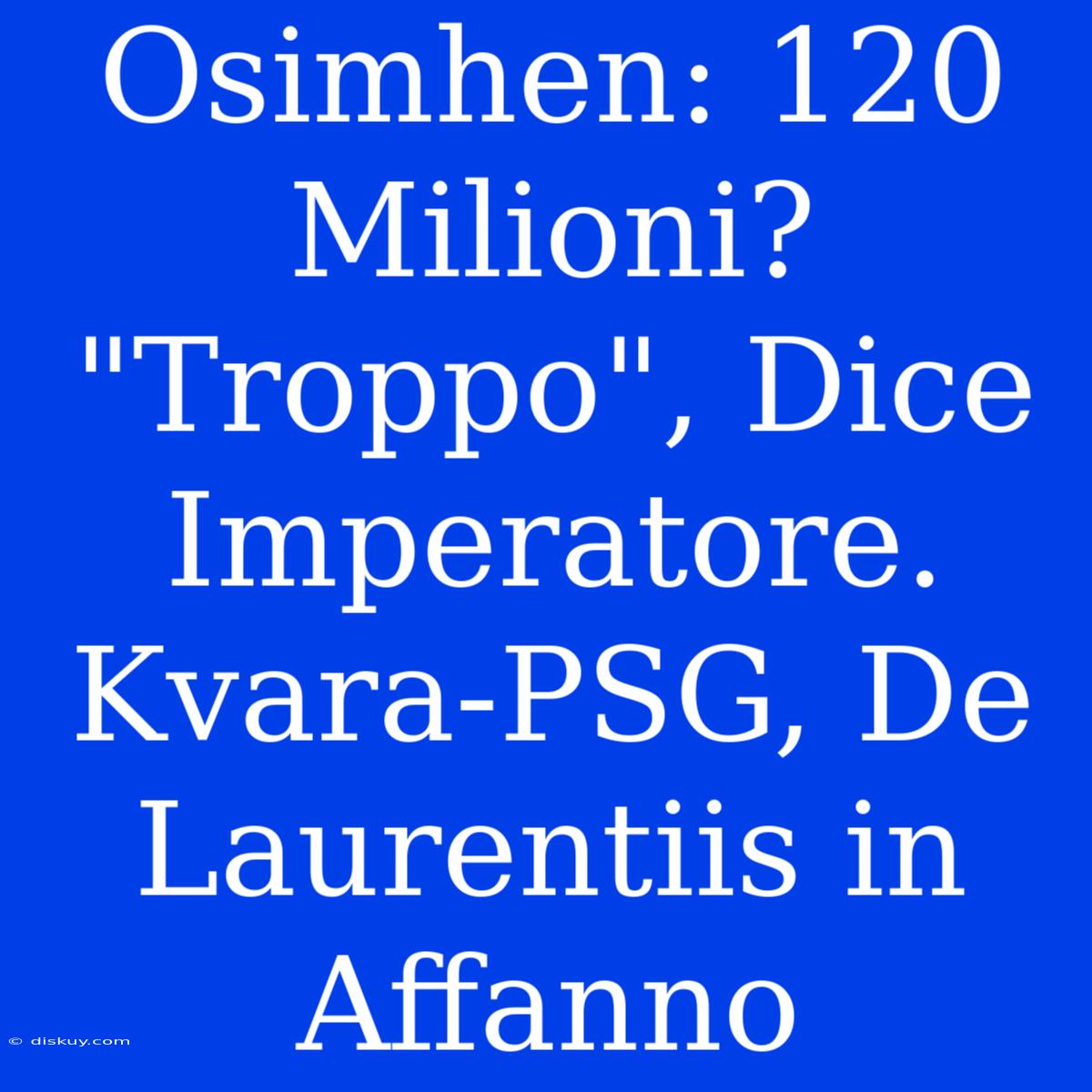 Osimhen: 120 Milioni? "Troppo", Dice Imperatore. Kvara-PSG, De Laurentiis in Affanno

© diskuy.com